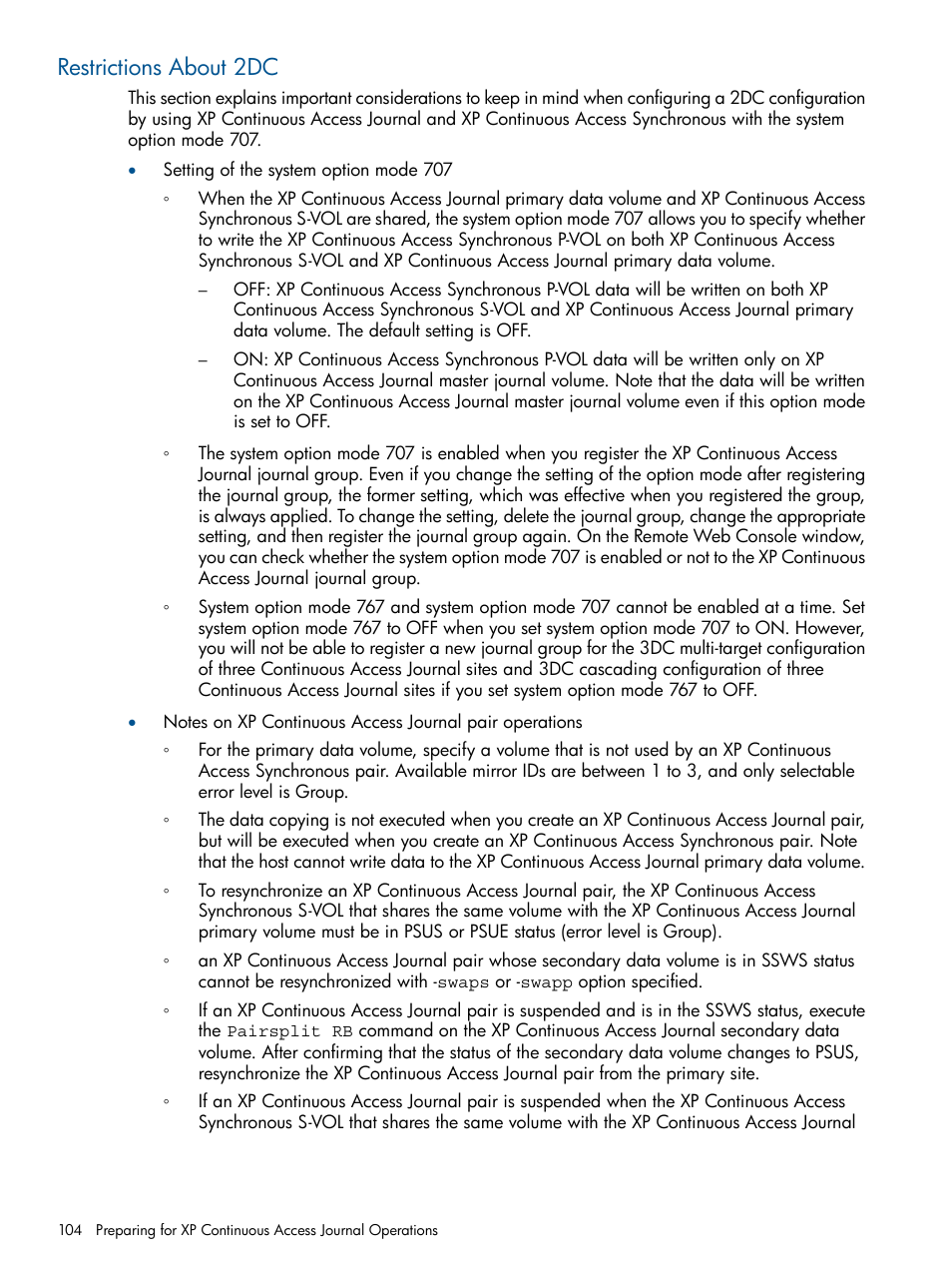 Restrictions About 2DC

This section explains important considerations to keep in mind when configuring a 2DC configuration by using XP Continuous Access Journal and XP Continuous Access Synchronous with the system option mode 707.

• Setting of the system option mode 707

◦ When the XP Continuous Access Journal primary data volume and XP Continuous Access Synchronous S-VOL are shared, the system option mode 707 allows you to specify whether to write the XP Continuous Access Synchronous P-VOL on both XP Continuous Access Synchronous S-VOL and XP Continuous Access Journal primary data volume.

– OFF: XP Continuous Access Synchronous P-VOL data will be written on both XP Continuous Access Synchronous S-VOL and XP Continuous Access Journal primary data volume. The default setting is OFF.

– ON: XP Continuous Access Synchronous P-VOL data will be written only on XP Continuous Access Journal master journal volume. Note that the data will be written on the XP Continuous Access Journal master journal volume even if this option mode is set to OFF.

◦ The system option mode 707 is enabled when you register the XP Continuous Access Journal journal group. Even if you change the setting of the option mode after registering the journal group, the former setting, which was effective when you registered the group, is always applied. To change the setting, delete the journal group, change the appropriate setting, and then register the journal group again. On the Remote Web Console window, you can check whether the system option mode 707 is enabled or not to the XP Continuous Access Journal journal group.

◦ System option mode 767 and system option mode 707 cannot be enabled at a time. Set system option mode 767 to OFF when you set system option mode 707 to ON. However, you will not be able to register a new journal group for the 3DC multi-target configuration of three Continuous Access Journal sites and 3DC cascading configuration of three Continuous Access Journal sites if you set system option mode 767 to OFF.

• Notes on XP Continuous Access Journal pair operations

◦ For the primary data volume, specify a volume that is not used by an XP Continuous Access Synchronous pair. Available mirror IDs are between 1 to 3, and only selectable error level is Group.

◦ The data copying is not executed when you create an XP Continuous Access Journal pair, but will be executed when you create an XP Continuous Access Synchronous pair. Note that the host cannot write data to the XP Continuous Access Journal primary data volume.

◦ To resynchronize an XP Continuous Access Journal pair, the XP Continuous Access Synchronous S-VOL that shares the same volume with the XP Continuous Access Journal primary volume must be in PSUS or PSUE status (error level is Group).

◦ an XP Continuous Access Journal pair whose secondary data volume is in SSWS status cannot be resynchronized with -swaps or -swapp option specified.

◦ If an XP Continuous Access Journal pair is suspended and is in the SSWS status, execute the Pairsplit RB command on the XP Continuous Access Journal secondary data volume. After confirming that the status of the secondary data volume changes to PSUS, resynchronize the XP Continuous Access Journal pair from the primary site.

◦ If an XP Continuous Access Journal pair is suspended when the XP Continuous Access Synchronous S-VOL that shares the same volume with the XP Continuous Access Journal

104 Preparing for XP Continuous Access Journal Operations